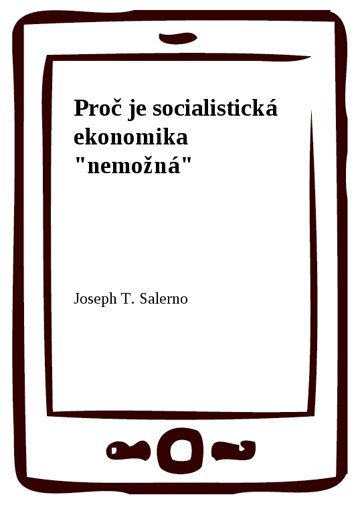 Proč je socialistická ekonomika "nemožná"

Joseph T. Salerno